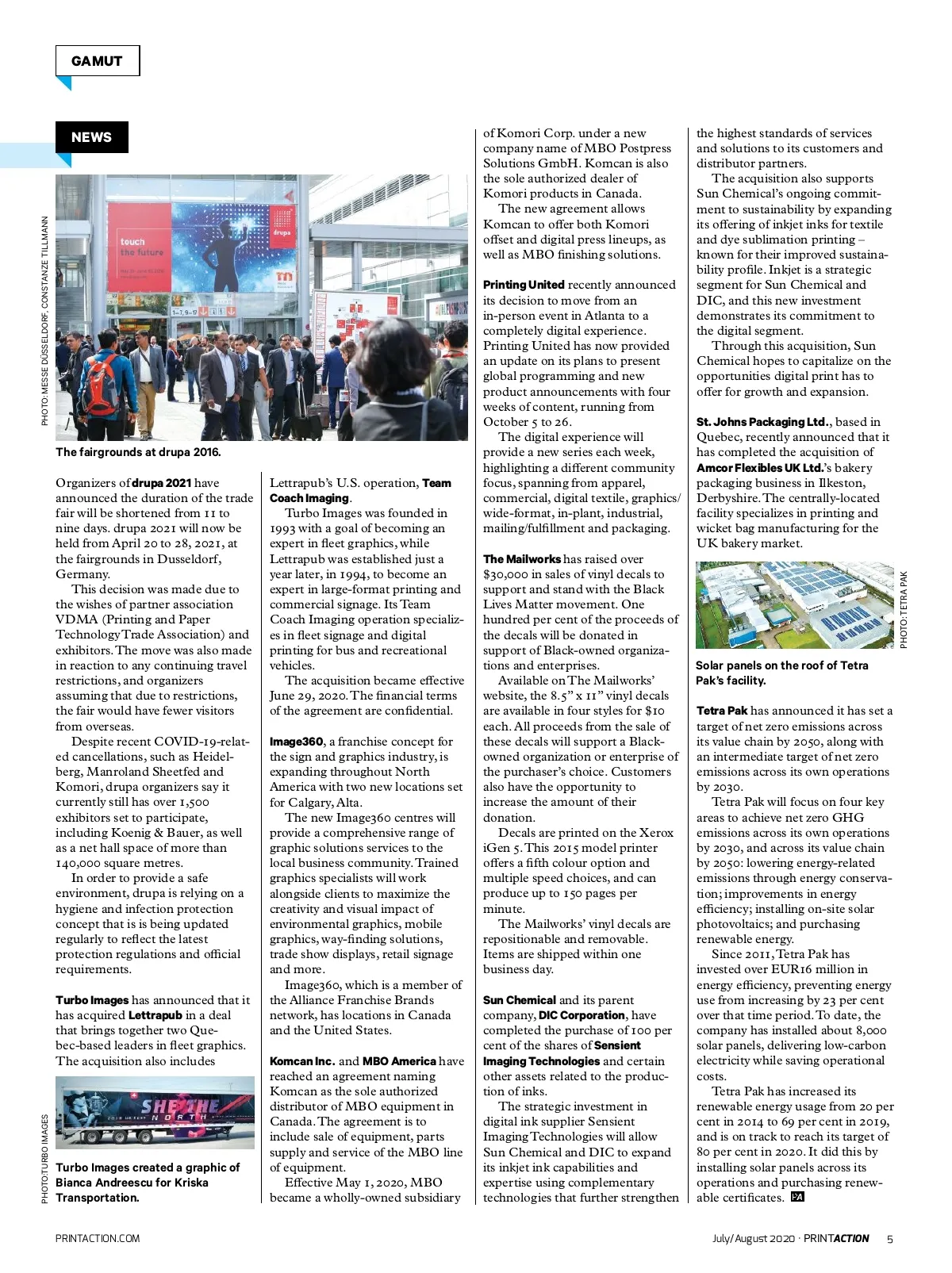 GAMUT

NEWS

PHOTO: MESSE DÜSSELDORF, CONSTANZE TILLMANN

touch the future

drupa

The fairgrounds at drupa 2016.

Organizers of **drupa 2021** have announced the duration of the trade fair will be shortened from 11 to nine days. drupa 2021 will now be held from April 20 to 28, 2021, at the fairgrounds in Dusseldorf, Germany.

This decision was made due to the wishes of partner association VDMA (Printing and Paper Technology Trade Association) and exhibitors. The move was also made in reaction to any continuing travel restrictions, and organizers assuming that due to restrictions, the fair would have fewer visitors from overseas.

Despite recent COVID-19-related cancellations, such as Heidelberg, Manroland Sheetfed and Komori, drupa organizers say it currently still has over 1,500 exhibitors set to participate, including Koenig & Bauer, as well as a net hall space of more than 140,000 square metres.

In order to provide a safe environment, drupa is relying on a hygiene and infection protection concept that is is being updated regularly to reflect the latest protection regulations and official requirements.

**Turbo Images** has announced that it has acquired **Lettrapub** in a deal that brings together two Quebec-based leaders in fleet graphics. The acquisition also includes

PHOTO: TURBO IMAGES

SHE THE NORTH

Turbo Images created a graphic of Bianca Andreescu for Kriska Transportation.

Lettrapub's U.S. operation, **Team Coach Imaging**.

Turbo Images was founded in 1993 with a goal of becoming an expert in fleet graphics, while Lettrapub was established just a year later, in 1994, to become an expert in large-format printing and commercial signage. Its Team Coach Imaging operation specializes in fleet signage and digital printing for bus and recreational vehicles.

The acquisition became effective June 29, 2020. The financial terms of the agreement are confidential.

**Image360**, a franchise concept for the sign and graphics industry, is expanding throughout North America with two new locations set for Calgary, Alta.

The new Image360 centres will provide a comprehensive range of graphic solutions services to the local business community. Trained graphics specialists will work alongside clients to maximize the creativity and visual impact of environmental graphics, mobile graphics, way-finding solutions, trade show displays, retail signage and more.

Image360, which is a member of the Alliance Franchise Brands network, has locations in Canada and the United States.

**Komcan Inc.** and **MBO America** have reached an agreement naming Komcan as the sole authorized distributor of MBO equipment in Canada. The agreement is to include sale of equipment, parts supply and service of the MBO line of equipment.

Effective May 1, 2020, MBO became a wholly-owned subsidiary of Komori Corp. under a new company name of MBO Postpress Solutions GmbH. Komcan is also the sole authorized dealer of Komori products in Canada.

The new agreement allows Komcan to offer both Komori offset and digital press lineups, as well as MBO finishing solutions.

**Printing United** recently announced its decision to move from an in-person event in Atlanta to a completely digital experience. Printing United has now provided an update on its plans to present global programming and new product announcements with four weeks of content, running from October 5 to 26.

The digital experience will provide a new series each week, highlighting a different community focus, spanning from apparel, commercial, digital textile, graphics/wide-format, in-plant, industrial, mailing/fulfillment and packaging.

**The Mailworks** has raised over $30,000 in sales of vinyl decals to support and stand with the Black Lives Matter movement. One hundred per cent of the proceeds of the decals will be donated in support of Black-owned organizations and enterprises.

Available on The Mailworks' website, the 8.5" x 11" vinyl decals are available in four styles for $10 each. All proceeds from the sale of these decals will support a Black-owned organization or enterprise of the purchaser's choice. Customers also have the opportunity to increase the amount of their donation.

Decals are printed on the Xerox iGen 5. This 2015 model printer offers a fifth colour option and multiple speed choices, and can produce up to 150 pages per minute.

The Mailworks' vinyl decals are repositionable and removable. Items are shipped within one business day.

**Sun Chemical** and its parent company, **DIC Corporation**, have completed the purchase of 100 per cent of the shares of **Sensient Imaging Technologies** and certain other assets related to the production of inks.

The strategic investment in digital ink supplier Sensient Imaging Technologies will allow Sun Chemical and DIC to expand its inkjet ink capabilities and expertise using complementary technologies that further strengthen the highest standards of services and solutions to its customers and distributor partners.

The acquisition also supports Sun Chemical's ongoing commitment to sustainability by expanding its offering of inkjet inks for textile and dye sublimation printing – known for their improved sustainability profile. Inkjet is a strategic segment for Sun Chemical and DIC, and this new investment demonstrates its commitment to the digital segment.

Through this acquisition, Sun Chemical hopes to capitalize on the opportunities digital print has to offer for growth and expansion.

**St. Johns Packaging Ltd.**, based in Quebec, recently announced that it has completed the acquisition of **Amcor Flexibles UK Ltd.**'s bakery packaging business in Ilkeston, Derbyshire. The centrally-located facility specializes in printing and wicket bag manufacturing for the UK bakery market.

PHOTO: TETRA PAK

Solar panels on the roof of Tetra Pak's facility.

**Tetra Pak** has announced it has set a target of net zero emissions across its value chain by 2050, along with an intermediate target of net zero emissions across its own operations by 2030.

Tetra Pak will focus on four key areas to achieve net zero GHG emissions across its own operations by 2030, and across its value chain by 2050: lowering energy-related emissions through energy conservation; improvements in energy efficiency; installing on-site solar photovoltaics; and purchasing renewable energy.

Since 2011, Tetra Pak has invested over EUR16 million in energy efficiency, preventing energy use from increasing by 23 per cent over that time period. To date, the company has installed about 8,000 solar panels, delivering low-carbon electricity while saving operational costs.

Tetra Pak has increased its renewable energy usage from 20 per cent in 2014 to 69 per cent in 2019, and is on track to reach its target of 80 per cent in 2020. It did this by installing solar panels across its operations and purchasing renewable certificates. PA

PRINTACTION.COM

July/August 2020 · PRINTACTION 5